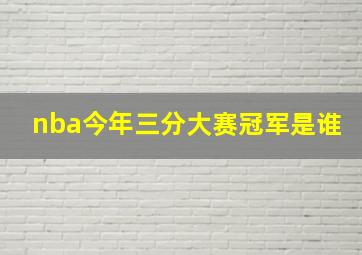 nba今年三分大赛冠军是谁